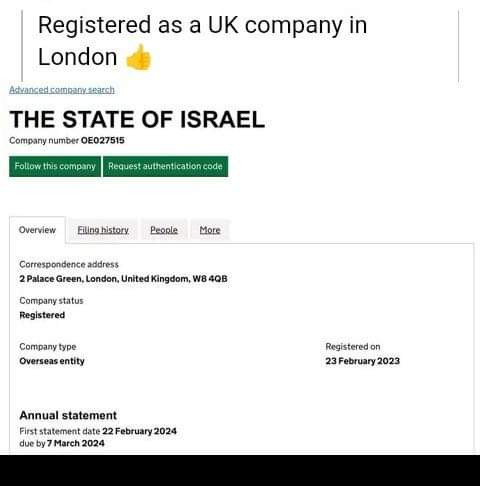 Registered as a UK company in London 👍

Advanced company search

THE STATE OF ISRAEL

Company number OE027515

Follow this company Request authentication code

Overview Filing history People More

Correspondence address
2 Palace Green, London, United Kingdom, W8 4QB

Company status
Registered

Company type
Overseas entity

Registered on
23 February 2023

Annual statement
First statement date 22 February 2024
due by 7 March 2024